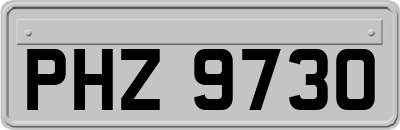 PHZ 9730